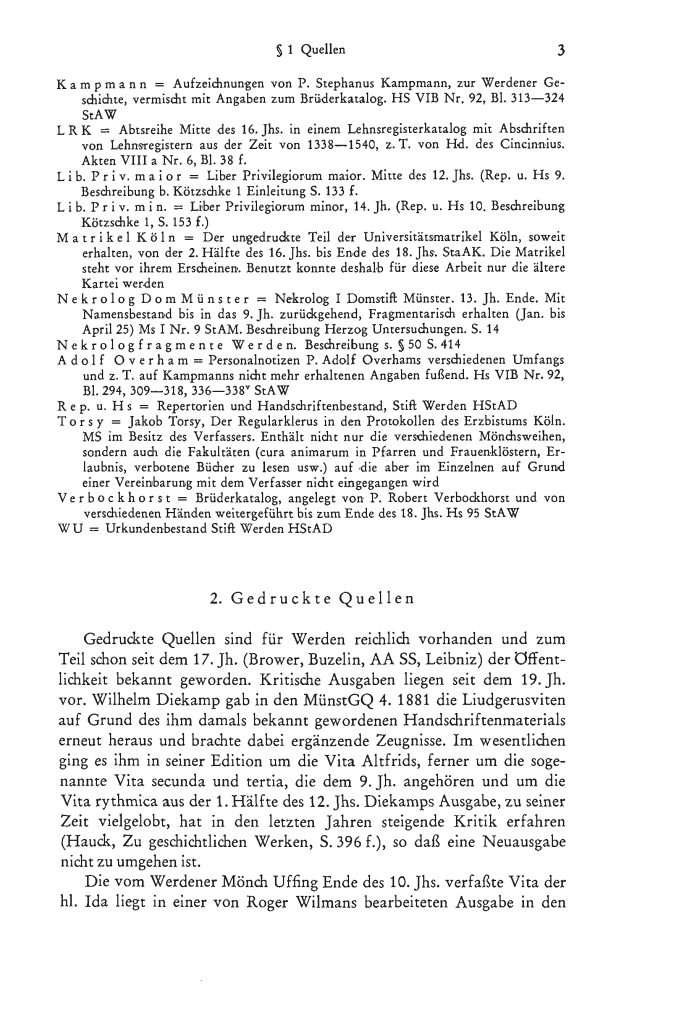 § 1 Quellen 3

Kampmann = Aufzeichnungen von P. Stephanus Kampmann, zur Werdener Geschichte, vermischt mit Angaben zum Brüderkatalog. HS VIB Nr. 92, Bl. 313—324 StAW

LRK = Abtsreihe Mitte des 16. Jhs. in einem Lehnsregisterkatalog mit Abschriften von Lehnsregistern aus der Zeit von 1338—1540, z. T. von Hd. des Cincinnius. Akten VIII a Nr. 6, Bl. 38 f.

Lib. Priv. maior = Liber Privilegiorum maior. Mitte des 12. Jhs. (Rep. u. Hs 9. Beschreibung b. Kötzschke 1 Einleitung S. 133 f.

Lib. Priv. min. = Liber Privilegiorum minor, 14. Jh. (Rep. u. Hs 10. Beschreibung Kötzschke 1, S. 153 f.)

Matrikel Köln = Der ungedruckte Teil der Universitätsmatrikel Köln, soweit erhalten, von der 2. Hälfte des 16. Jhs. bis Ende des 18. Jhs. StaAK. Die Matrikel steht vor ihrem Erscheinen. Benutzt konnte deshalb für diese Arbeit nur die ältere Kartei werden

Nekrolog Dom Münster = Nekrolog I Domstift Münster. 13. Jh. Ende. Mit Namensbestand bis in das 9. Jh. zurückgehend, Fragmentarisch erhalten (Jan. bis April 25) Ms I Nr. 9 StAM. Beschreibung Herzog Untersuchungen. S. 14

Nekrologfragmente Werden. Beschreibung s. § 50 S. 414

Adolf Overham = Personalnotizen P. Adolf Overhams verschiedenen Umfangs und z. T. auf Kampmanns nicht mehr erhaltenen Angaben fußend. Hs VIB Nr. 92, Bl. 294, 309—318, 336—338ᵛ StAW

Rep. u. Hs = Repertorien und Handschriftenbestand, Stift Werden HStAD

Torsy = Jakob Torsy, Der Regularklerus in den Protokollen des Erzbistums Köln. MS im Besitz des Verfassers. Enthält nicht nur die verschiedenen Mönchsweihen, sondern auch die Fakultäten (cura animarum in Pfarren und Frauenklöstern, Erlaubnis, verbotene Bücher zu lesen usw.) auf die aber im Einzelnen auf Grund einer Vereinbarung mit dem Verfasser nicht eingegangen wird

Verbockhorst = Brüderkatalog, angelegt von P. Robert Verbockhorst und von verschiedenen Händen weitergeführt bis zum Ende des 18. Jhs. Hs 95 StAW

WU = Urkundenbestand Stift Werden HStAD

2. Gedruckte Quellen

Gedruckte Quellen sind für Werden reichlich vorhanden und zum Teil schon seit dem 17. Jh. (Brower, Buzelin, AA SS, Leibniz) der Öffentlichkeit bekannt geworden. Kritische Ausgaben liegen seit dem 19. Jh. vor. Wilhelm Diekamp gab in den MünstGQ 4. 1881 die Liudgerusviten auf Grund des ihm damals bekannt gewordenen Handschriftenmaterials erneut heraus und brachte dabei ergänzende Zeugnisse. Im wesentlichen ging es ihm in seiner Edition um die Vita Altfrids, ferner um die sogenannte Vita secunda und tertia, die dem 9. Jh. angehören und um die Vita rythmica aus der 1. Hälfte des 12. Jhs. Diekamps Ausgabe, zu seiner Zeit vielgelobt, hat in den letzten Jahren steigende Kritik erfahren (Hauck, Zu geschichtlichen Werken, S. 396 f.), so daß eine Neuausgabe nicht zu umgehen ist.

Die vom Werdener Mönch Uffing Ende des 10. Jhs. verfaßte Vita der hl. Ida liegt in einer von Roger Wilmans bearbeiteten Ausgabe in den